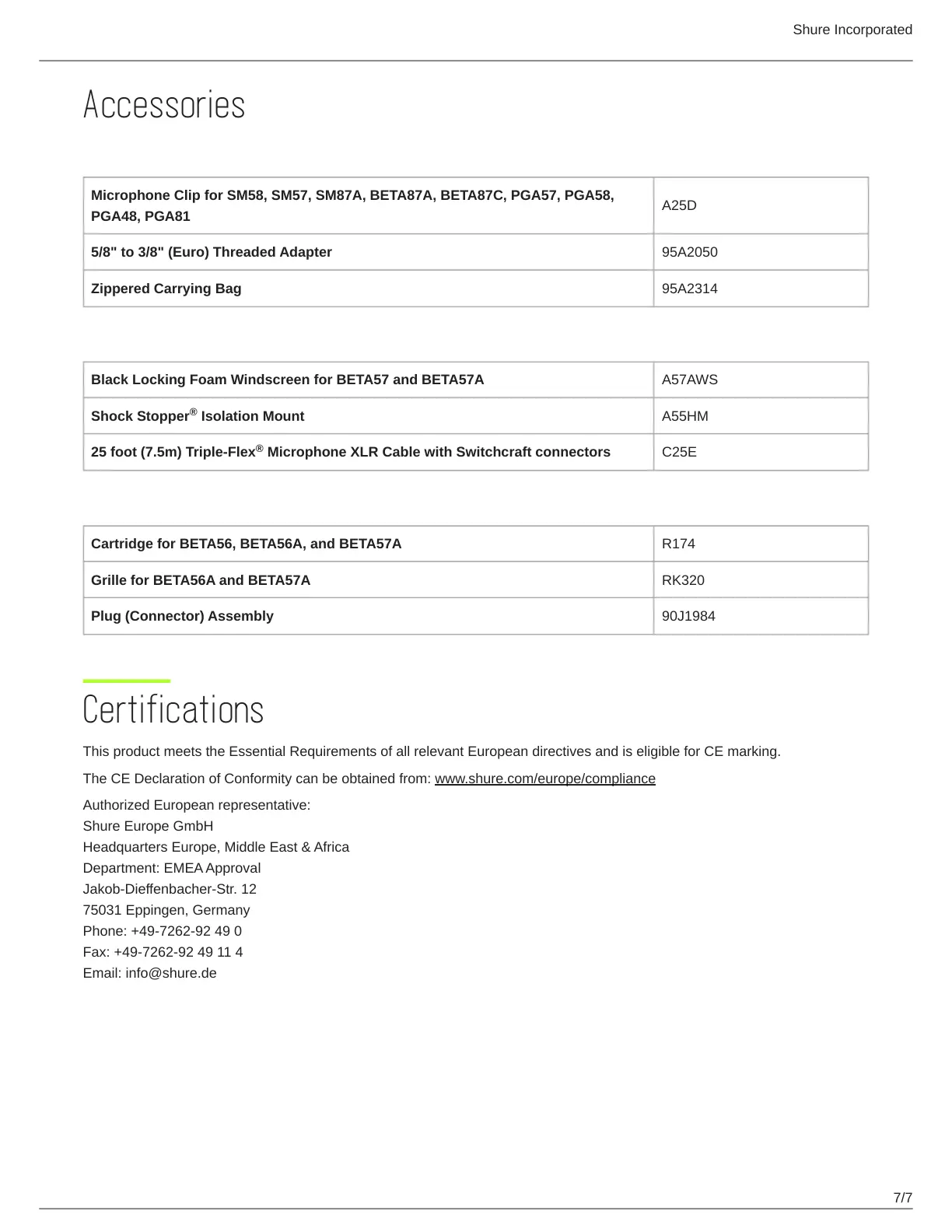 Shure Incorporated

Accessories

| Microphone Clip for SM58, SM57, SM87A, BETA87A, BETA87C, PGA57, PGA58, PGA48, PGA81 | A25D |
|---|---|
| 5/8" to 3/8" (Euro) Threaded Adapter | 95A2050 |
| Zippered Carrying Bag | 95A2314 |

| Black Locking Foam Windscreen for BETA57 and BETA57A | A57AWS |
|---|---|
| Shock Stopper® Isolation Mount | A55HM |
| 25 foot (7.5m) Triple-Flex® Microphone XLR Cable with Switchcraft connectors | C25E |

| Cartridge for BETA56, BETA56A, and BETA57A | R174 |
|---|---|
| Grille for BETA56A and BETA57A | RK320 |
| Plug (Connector) Assembly | 90J1984 |

Certifications

This product meets the Essential Requirements of all relevant European directives and is eligible for CE marking.

The CE Declaration of Conformity can be obtained from: www.shure.com/europe/compliance

Authorized European representative:
Shure Europe GmbH
Headquarters Europe, Middle East & Africa
Department: EMEA Approval
Jakob-Dieffenbacher-Str. 12
75031 Eppingen, Germany
Phone: +49-7262-92 49 0
Fax: +49-7262-92 49 11 4
Email: info@shure.de

7/7